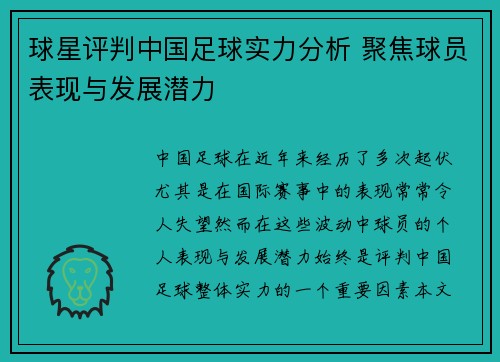 球星评判中国足球实力分析 聚焦球员表现与发展潜力

中国足球在近年来经历了多次起伏尤其是在国际赛事中的表现常常令人失望然而在这些波动中球员的个人表现与发展潜力始终是评判中国足球整体实力的一个重要因素本文